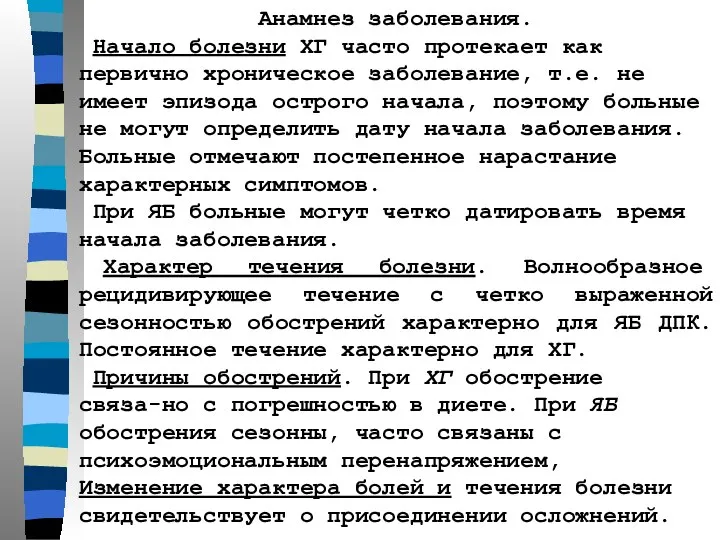 Анамнез заболевания.

Начало болезни ХГ часто протекает как первично хроническое заболевание, т.е. не имеет эпизода острого начала, поэтому больные не могут определить дату начала заболевания. Больные отмечают постепенное нарастание характерных симптомов.

При ЯБ больные могут четко датировать время начала заболевания.

Характер течения болезни. Волнообразное рецидивирующее течение с четко выраженной сезонностью обострений характерно для ЯБ ДПК. Постоянное течение характерно для ХГ.

Причины обострений. При ХГ обострение связа-но с погрешностью в диете. При ЯБ обострения сезонны, часто связаны с психоэмоциональным перенапряжением,

Изменение характера болей и течения болезни свидетельствует о присоединении осложнений.